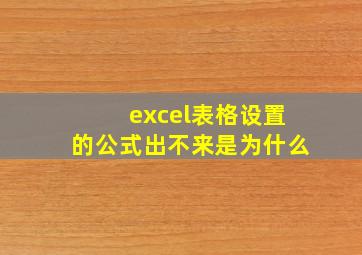 excel表格设置的公式出不来是为什么